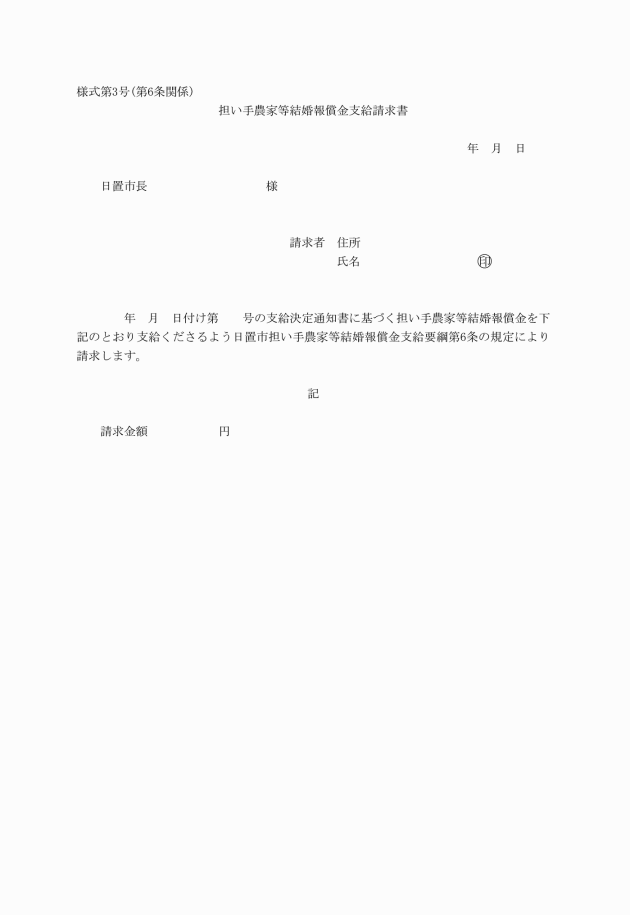 様式第3号(第6条関係)

担い手農家等結婚報償金支給請求書

年　月　日

日置市長　　　　　　　　様

請求者　住所
氏名　　　　　　　　㊞

年　月　日付け第　　号の支給決定通知書に基づく担い手農家等結婚報償金を下記のとおり支給くださるよう日置市担い手農家等結婚報償金支給要綱第6条の規定により請求します。

記

請求金額　　　　　円